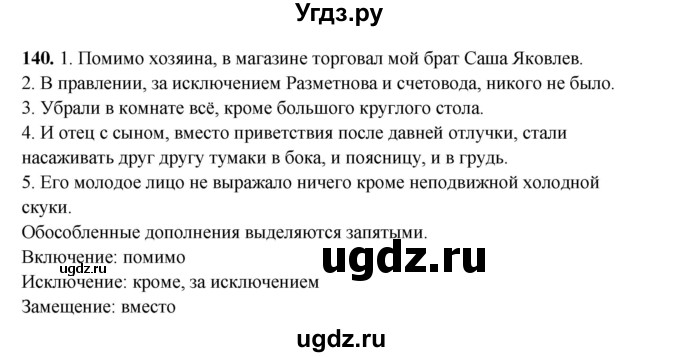 Угдз.ру

**140.** 1. Помимо хозяина, в магазине торговал мой брат Саша Яковлев.
2. В правлении, за исключением Разметнова и счетовода, никого не было.
3. Убрали в комнате всё, кроме большого круглого стола.
4. И отец с сыном, вместо приветствия после давней отлучки, стали насаживать друг другу тумаки в бока, и поясницу, и в грудь.
5. Его молодое лицо не выражало ничего кроме неподвижной холодной скуки.
Обособленные дополнения выделяются запятыми.
Включение: помимо
ugdz.ru
ugdz.ru
Исключение: кроме, за исключением
Замещение: вместо

ugdz.ru